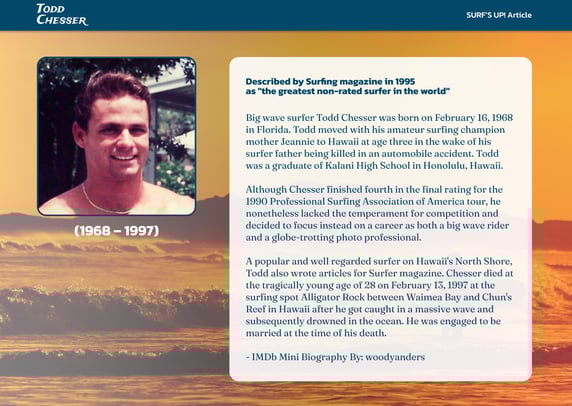 TODD CHESSER

SURF'S UP! Article

(1968 – 1997)

Described by Surfing magazine in 1995 as "the greatest non-rated surfer in the world"

Big wave surfer Todd Chesser was born on February 16, 1968 in Florida. Todd moved with his amateur surfing champion mother Jeannie to Hawaii at age three in the wake of his surfer father being killed in an automobile accident. Todd was a graduate of Kalani High School in Honolulu, Hawaii.

Although Chesser finished fourth in the final rating for the 1990 Professional Surfing Association of America tour, he nonetheless lacked the temperament for competition and decided to focus instead on a career as both a big wave rider and a globe-trotting photo professional.

A popular and well regarded surfer on Hawaii's North Shore, Todd also wrote articles for Surfer magazine. Chesser died at the tragically young age of 28 on February 13, 1997 at the surfing spot Alligator Rock between Waimea Bay and Chun's Reef in Hawaii after he got caught in a massive wave and subsequently drowned in the ocean. He was engaged to be married at the time of his death.

- IMDb Mini Biography By: woodyanders